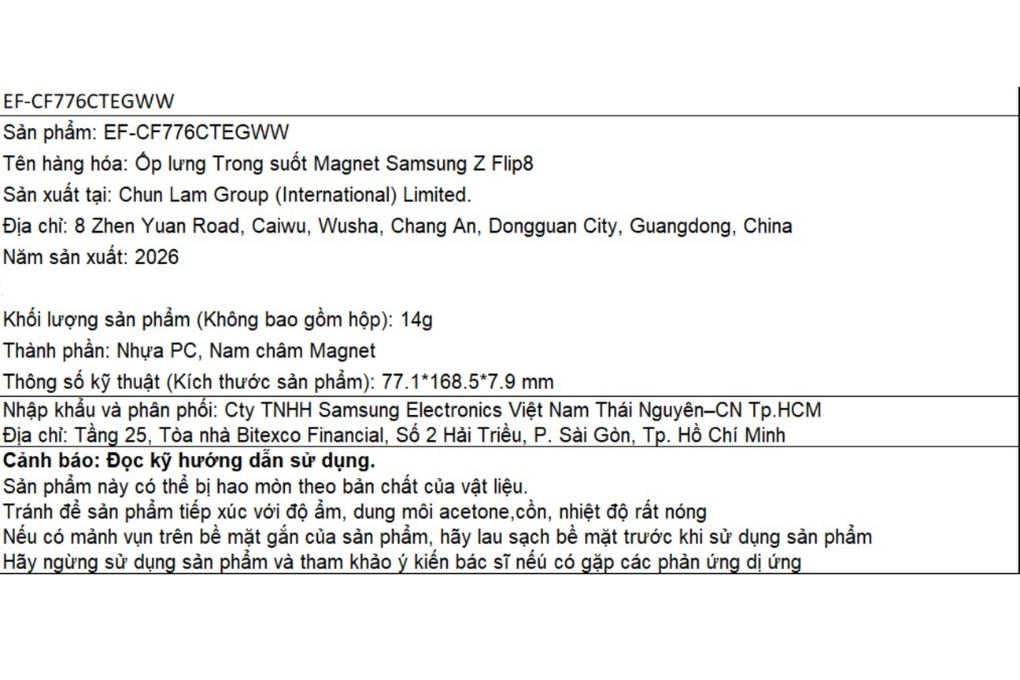 EF-CF776CTEGWW

Sản phẩm: EF-CF776CTEGWW
Tên hàng hóa: Ốp lưng Trong suốt Magnet Samsung Z Flip8
Sản xuất tại: Chun Lam Group (International) Limited.
Địa chỉ: 8 Zhen Yuan Road, Caiwu, Wusha, Chang An, Dongguan City, Guangdong, China
Năm sản xuất: 2026

Khối lượng sản phẩm (Không bao gồm hộp): 14g
Thành phần: Nhựa PC, Nam châm Magnet
Thông số kỹ thuật (Kích thước sản phẩm): 77.1*168.5*7.9 mm

Nhập khẩu và phân phối: Cty TNHH Samsung Electronics Việt Nam Thái Nguyên–CN Tp.HCM
Địa chỉ: Tầng 25, Tòa nhà Bitexco Financial, Số 2 Hải Triều, P. Sài Gòn, Tp. Hồ Chí Minh

Cảnh báo: Đọc kỹ hướng dẫn sử dụng.
Sản phẩm này có thể bị hao mòn theo bản chất của vật liệu.
Tránh để sản phẩm tiếp xúc với độ ẩm, dung môi acetone,cồn, nhiệt độ rất nóng
Nếu có mảnh vụn trên bề mặt gắn của sản phẩm, hãy lau sạch bề mặt trước khi sử dụng sản phẩm
Hãy ngừng sử dụng sản phẩm và tham khảo ý kiến bác sĩ nếu có gặp các phản ứng dị ứng